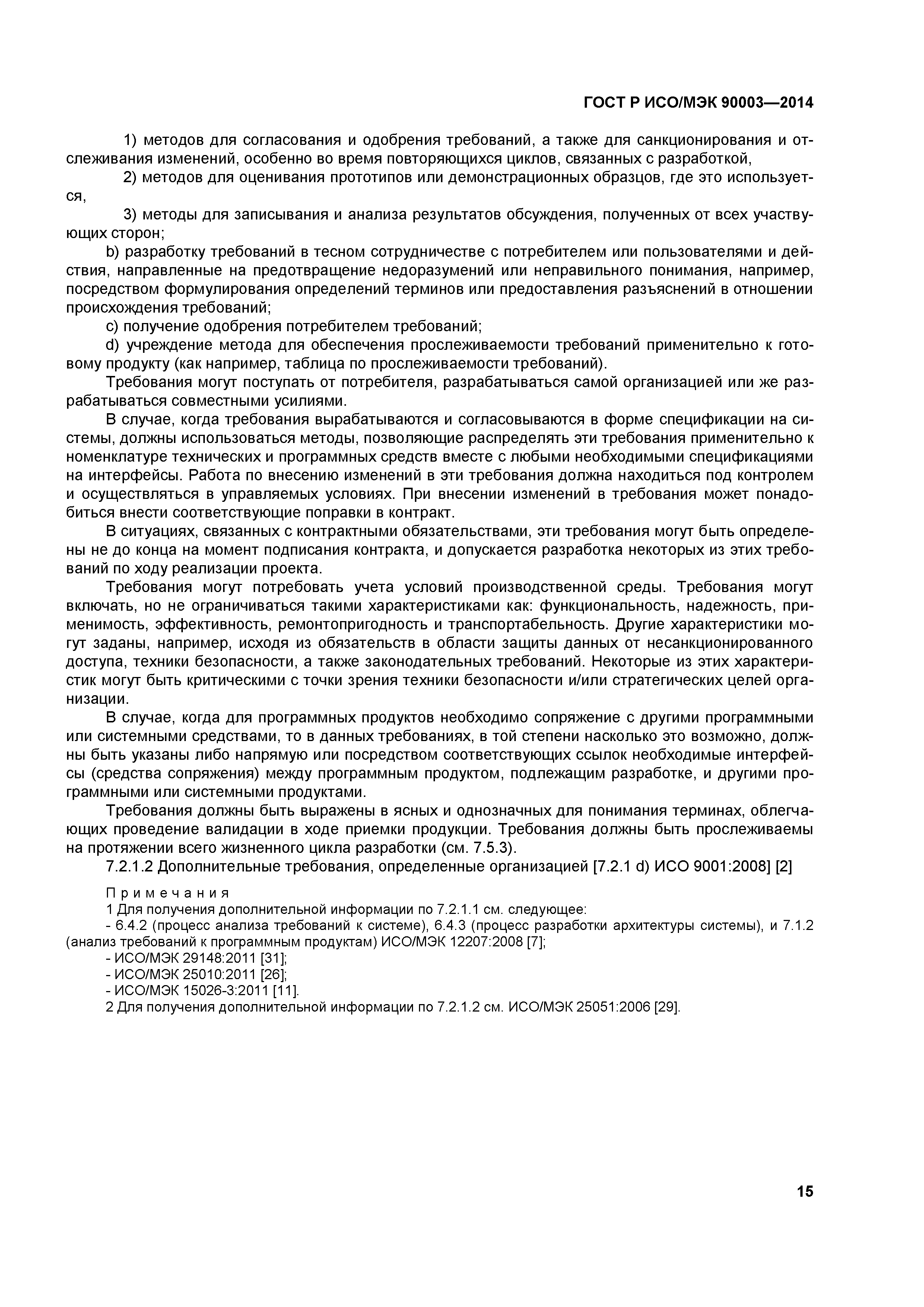 ГОСТ Р ИСО/МЭК 90003—2014

1) методов для согласования и одобрения требований, а также для санкционирования и отслеживания изменений, особенно во время повторяющихся циклов, связанных с разработкой,

2) методов для оценивания прототипов или демонстрационных образцов, где это используется,

3) методы для записывания и анализа результатов обсуждения, полученных от всех участвующих сторон;

b) разработку требований в тесном сотрудничестве с потребителем или пользователями и действия, направленные на предотвращение недоразумений или неправильного понимания, например, посредством формулирования определений терминов или предоставления разъяснений в отношении происхождения требований;

c) получение одобрения потребителем требований;

d) учреждение метода для обеспечения прослеживаемости требований применительно к готовому продукту (как например, таблица по прослеживаемости требований).

Требования могут поступать от потребителя, разрабатываться самой организацией или же разрабатываться совместными усилиями.

В случае, когда требования вырабатываются и согласовываются в форме спецификации на системы, должны использоваться методы, позволяющие распределять эти требования применительно к номенклатуре технических и программных средств вместе с любыми необходимыми спецификациями на интерфейсы. Работа по внесению изменений в эти требования должна находиться под контролем и осуществляться в управляемых условиях. При внесении изменений в требования может понадобиться внести соответствующие поправки в контракт.

В ситуациях, связанных с контрактными обязательствами, эти требования могут быть определены не до конца на момент подписания контракта, и допускается разработка некоторых из этих требований по ходу реализации проекта.

Требования могут потребовать учета условий производственной среды. Требования могут включать, но не ограничиваться такими характеристиками как: функциональность, надежность, применимость, эффективность, ремонтопригодность и транспортабельность. Другие характеристики могут заданы, например, исходя из обязательств в области защиты данных от несанкционированного доступа, техники безопасности, а также законодательных требований. Некоторые из этих характеристик могут быть критическими с точки зрения техники безопасности и/или стратегических целей организации.

В случае, когда для программных продуктов необходимо сопряжение с другими программными или системными средствами, то в данных требованиях, в той степени насколько это возможно, должны быть указаны либо напрямую или посредством соответствующих ссылок необходимые интерфейсы (средства сопряжения) между программным продуктом, подлежащим разработке, и другими программными или системными продуктами.

Требования должны быть выражены в ясных и однозначных для понимания терминах, облегчающих проведение валидации в ходе приемки продукции. Требования должны быть прослеживаемы на протяжении всего жизненного цикла разработки (см. 7.5.3).

7.2.1.2 Дополнительные требования, определенные организацией [7.2.1 d) ИСО 9001:2008] [2]

Примечания

1 Для получения дополнительной информации по 7.2.1.1 см. следующее:

- 6.4.2 (процесс анализа требований к системе), 6.4.3 (процесс разработки архитектуры системы), и 7.1.2 (анализ требований к программным продуктам) ИСО/МЭК 12207:2008 [7];

- ИСО/МЭК 29148:2011 [31];

- ИСО/МЭК 25010:2011 [26];

- ИСО/МЭК 15026-3:2011 [11].

2 Для получения дополнительной информации по 7.2.1.2 см. ИСО/МЭК 25051:2006 [29].

15